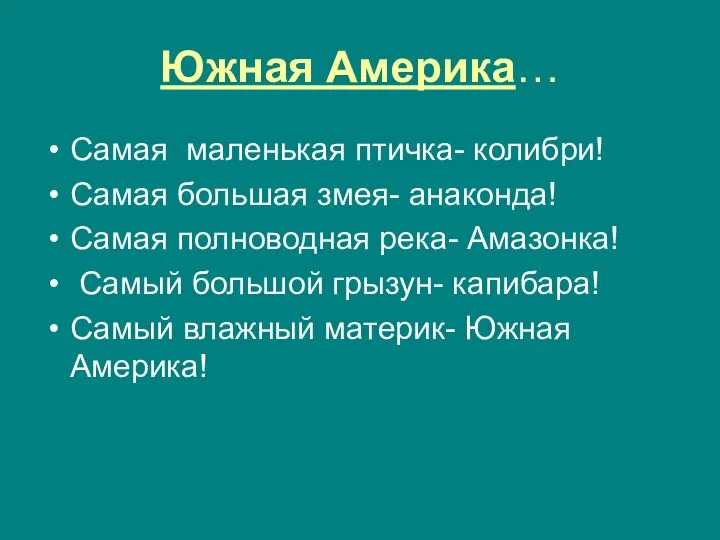 Южная Америка…

• Самая маленькая птичка- колибри!
• Самая большая змея- анаконда!
• Самая полноводная река- Амазонка!
• Самый большой грызун- капибара!
• Самый влажный материк- Южная Америка!